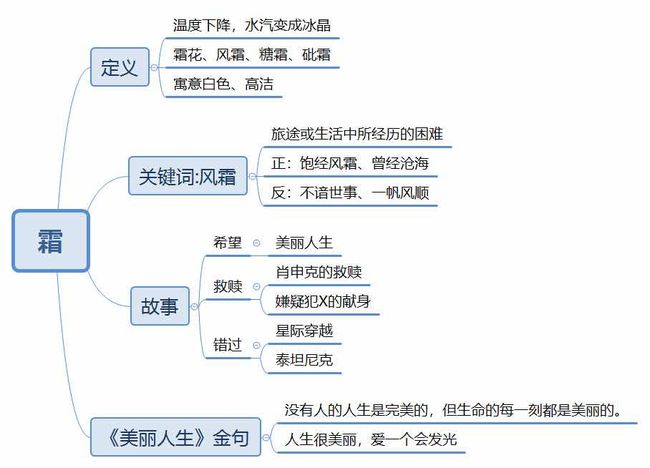 霜

定义

温度下降，水汽变成冰晶

霜花、风霜、糖霜、砒霜

寓意白色、高洁

关键词:风霜

旅途或生活中所经历的困难

正：饱经风霜、曾经沧海

反：不谙世事、一帆风顺

故事

希望

美丽人生

救赎

肖申克的救赎

嫌疑犯X的献身

错过

星际穿越

泰坦尼克

《美丽人生》金句

没有人的人生是完美的，但生命的每一刻都是美丽的。

人生很美丽，爱一个会发光